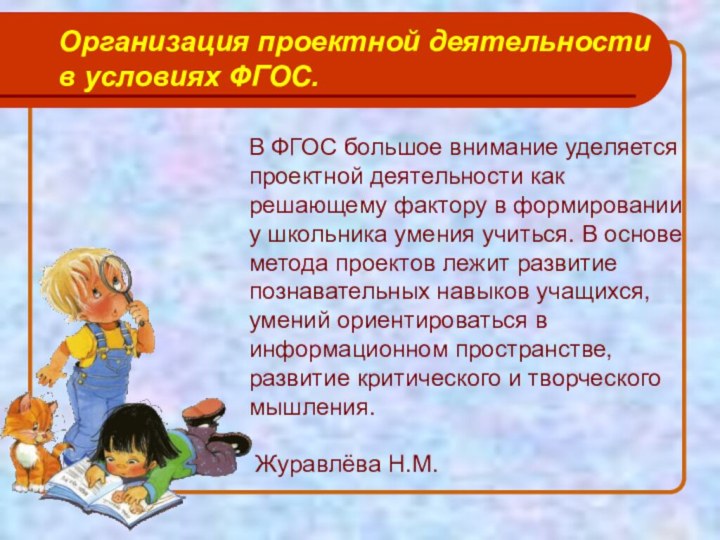 Организация проектной деятельности в условиях ФГОС.

В ФГОС большое внимание уделяется проектной деятельности как решающему фактору в формировании у школьника умения учиться. В основе метода проектов лежит развитие познавательных навыков учащихся, умений ориентироваться в информационном пространстве, развитие критического и творческого мышления.

Журавлёва Н.М.